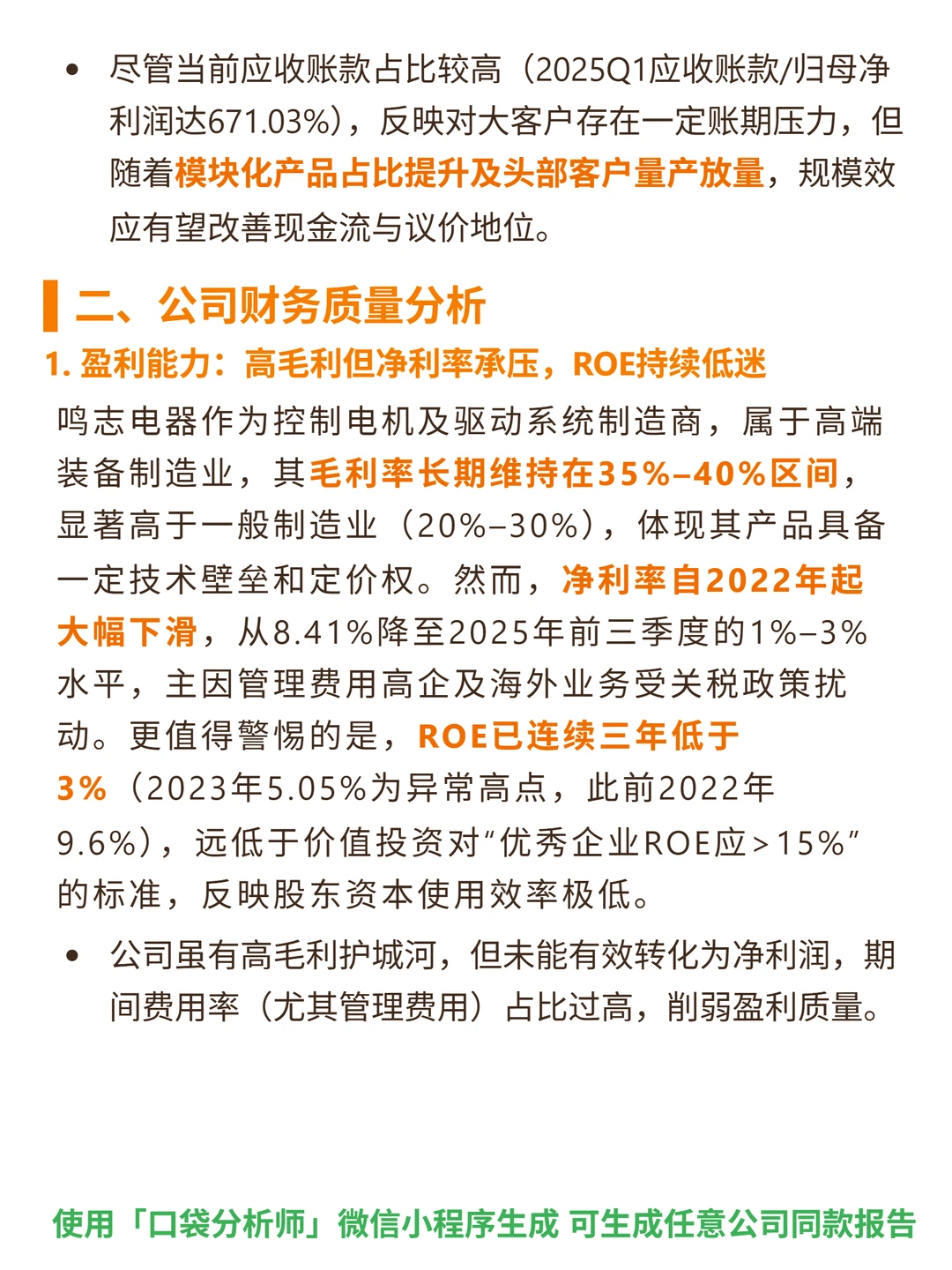 • 尽管当前应收账款占比较高（2025Q1应收账款/归母净利润达671.03%），反映对大客户存在一定账期压力，但随着模块化产品占比提升及头部客户量产放量，规模效应有望改善现金流与议价地位。

二、公司财务质量分析

1. 盈利能力：高毛利但净利率承压，ROE持续低迷

鸣志电器作为控制电机及驱动系统制造商，属于高端装备制造业，其毛利率长期维持在35%–40%区间，显著高于一般制造业（20%–30%），体现其产品具备一定技术壁垒和定价权。然而，净利率自2022年起大幅下滑，从8.41%降至2025年前三季度的1%–3%水平，主因管理费用高企及海外业务受关税政策扰动。更值得警惕的是，ROE已连续三年低于3%（2023年5.05%为异常高点，此前2022年9.6%），远低于价值投资对“优秀企业ROE应>15%”的标准，反映股东资本使用效率极低。

• 公司虽有高毛利护城河，但未能有效转化为净利润，期间费用率（尤其管理费用）占比过高，削弱盈利质量。

使用「口袋分析师」微信小程序生成 可生成任意公司同款报告